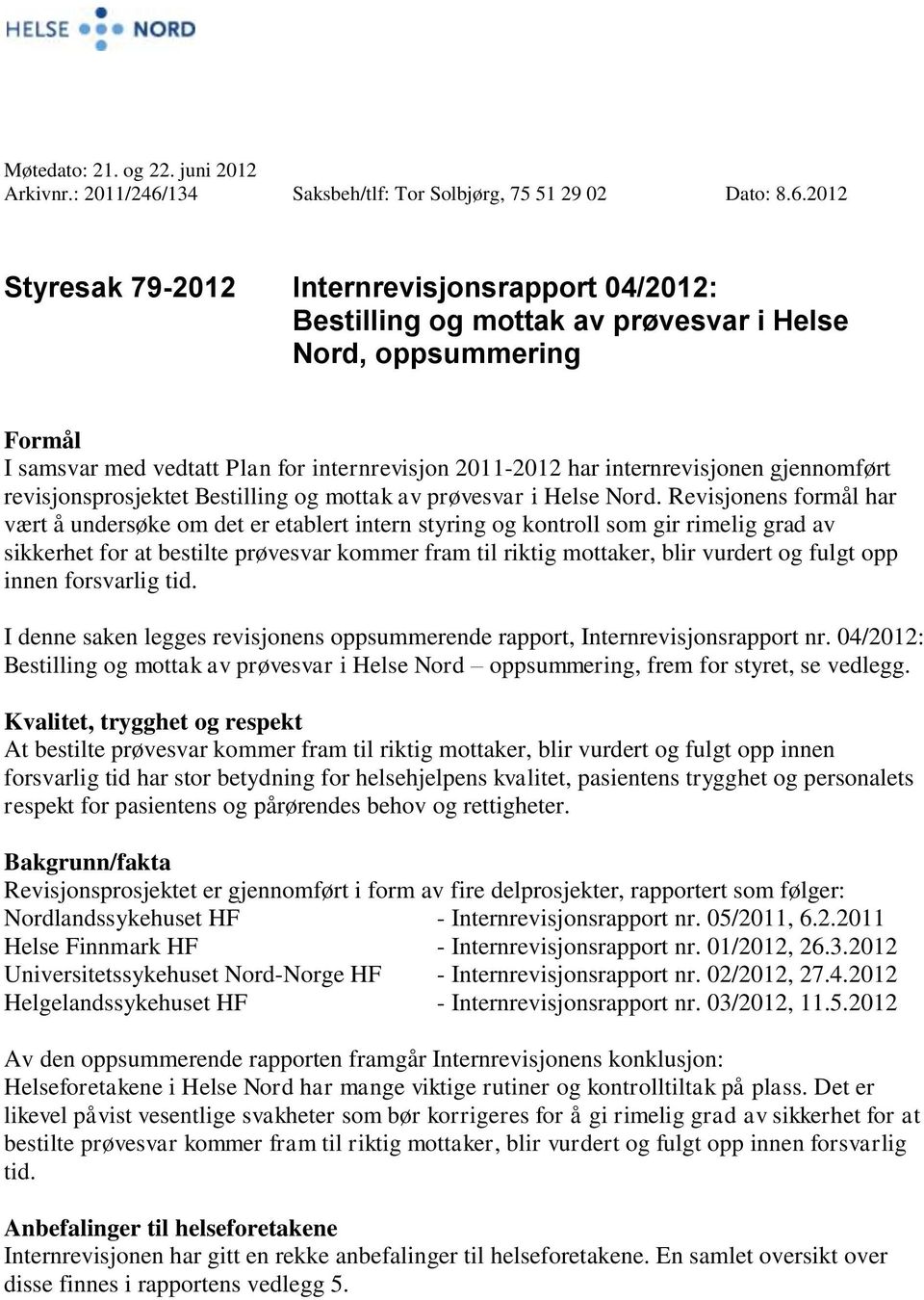 HELSE NORD

Møtedato: 21. og 22. juni 2012
Arkivnr.: 2011/246/134 Saksbeh/tlf: Tor Solbjørg, 75 51 29 02 Dato: 8.6.2012

Styresak 79-2012 Internrevisjonsrapport 04/2012: Bestilling og mottak av prøvesvar i Helse Nord, oppsummering

Formål
I samsvar med vedtatt Plan for internrevisjon 2011-2012 har internrevisjonen gjennomført revisjonsprosjektet Bestilling og mottak av prøvesvar i Helse Nord. Revisjonens formål har vært å undersøke om det er etablert intern styring og kontroll som gir rimelig grad av sikkerhet for at bestilte prøvesvar kommer fram til riktig mottaker, blir vurdert og fulgt opp innen forsvarlig tid.

I denne saken legges revisjonens oppsummerende rapport, Internrevisjonsrapport nr. 04/2012: Bestilling og mottak av prøvesvar i Helse Nord – oppsummering, frem for styret, se vedlegg.

Kvalitet, trygghet og respekt
At bestilte prøvesvar kommer fram til riktig mottaker, blir vurdert og fulgt opp innen forsvarlig tid har stor betydning for helsehjelpens kvalitet, pasientens trygghet og personalets respekt for pasientens og pårørendes behov og rettigheter.

Bakgrunn/fakta
Revisjonsprosjektet er gjennomført i form av fire delprosjekter, rapportert som følger:
Nordlandssykehuset HF - Internrevisjonsrapport nr. 05/2011, 6.2.2011
Helse Finnmark HF - Internrevisjonsrapport nr. 01/2012, 26.3.2012
Universitetssykehuset Nord-Norge HF - Internrevisjonsrapport nr. 02/2012, 27.4.2012
Helgelandssykehuset HF - Internrevisjonsrapport nr. 03/2012, 11.5.2012

Av den oppsummerende rapporten framgår Internrevisjonens konklusjon:
Helseforetakene i Helse Nord har mange viktige rutiner og kontrolltiltak på plass. Det er likevel påvist vesentlige svakheter som bør korrigeres for å gi rimelig grad av sikkerhet for at bestilte prøvesvar kommer fram til riktig mottaker, blir vurdert og fulgt opp innen forsvarlig tid.

Anbefalinger til helseforetakene
Internrevisjonen har gitt en rekke anbefalinger til helseforetakene. En samlet oversikt over disse finnes i rapportens vedlegg 5.